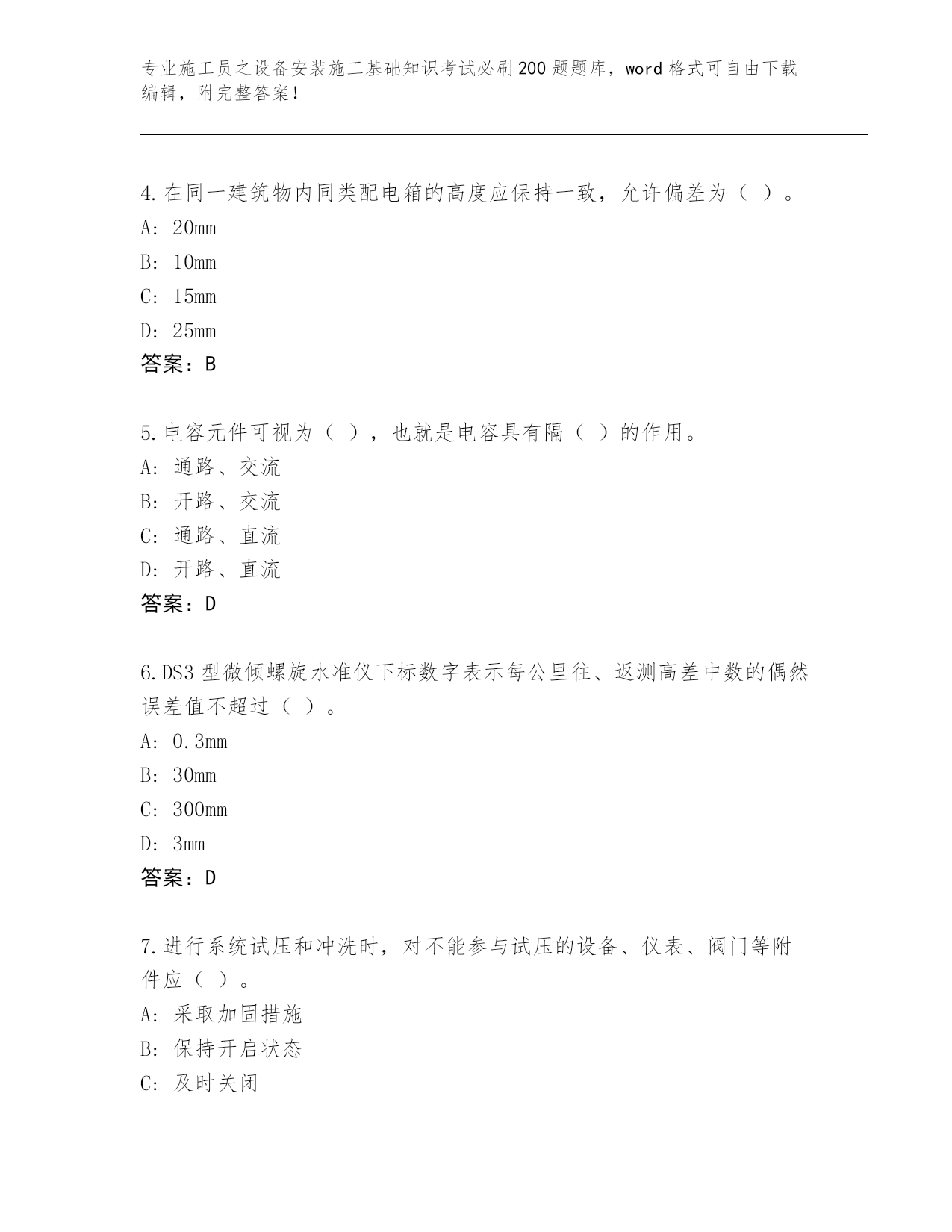 专业施工员之设备安装施工基础知识考试必刷200题题库，word格式可自由下载编辑，附完整答案！

4.在同一建筑物内同类配电箱的高度应保持一致，允许偏差为（ ）。
A: 20mm
B: 10mm
C: 15mm
D: 25mm
答案：B

5.电容元件可视为（ ），也就是电容具有隔（ ）的作用。
A: 通路、交流
B: 开路、交流
C: 通路、直流
D: 开路、直流
答案：D

6.DS3型微倾螺旋水准仪下标数字表示每公里往、返测高差中数的偶然误差值不超过（ ）。
A: 0.3mm
B: 30mm
C: 300mm
D: 3mm
答案：D

7.进行系统试压和冲洗时，对不能参与试压的设备、仪表、阀门等附件应（ ）。
A: 采取加固措施
B: 保持开启状态
C: 及时关闭